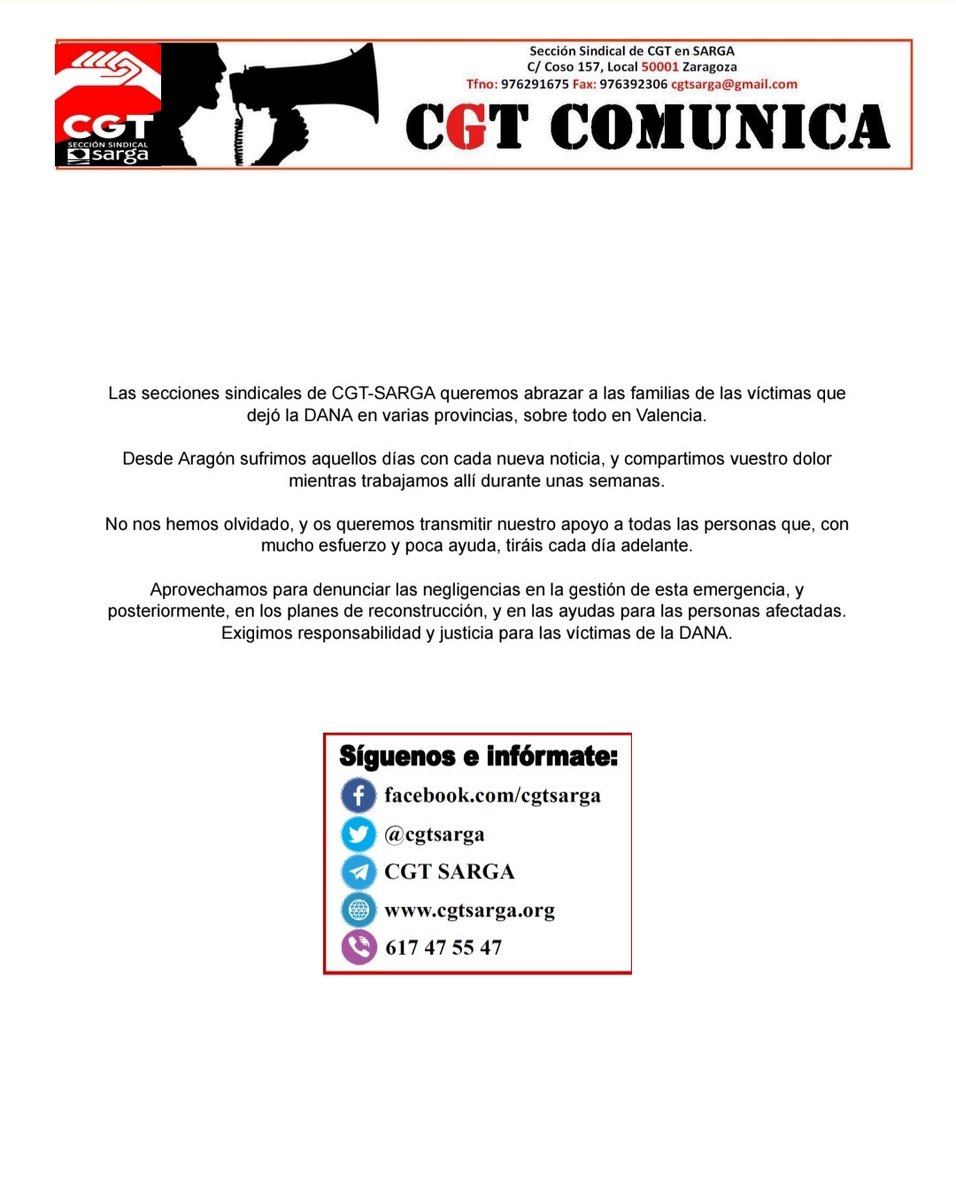 CGT
SECCIÓN SINDICAL
sarga

Sección Sindical de CGT en SARGA
C/ Coso 157, Local 50001 Zaragoza
Tfno: 976291675 Fax: 976392306 cgtsarga@gmail.com

CGT COMUNICA

Las secciones sindicales de CGT-SARGA queremos abrazar a las familias de las víctimas que dejó la DANA en varias provincias, sobre todo en Valencia.

Desde Aragón sufrimos aquellos días con cada nueva noticia, y compartimos vuestro dolor mientras trabajamos allí durante unas semanas.

No nos hemos olvidado, y os queremos transmitir nuestro apoyo a todas las personas que, con mucho esfuerzo y poca ayuda, tiráis cada día adelante.

Aprovechamos para denunciar las negligencias en la gestión de esta emergencia, y posteriormente, en los planes de reconstrucción, y en las ayudas para las personas afectadas. Exigimos responsabilidad y justicia para las víctimas de la DANA.

Síguenos e infórmate:
facebook.com/cgtsarga
@cgtsarga
CGT SARGA
www.cgtsarga.org
617 47 55 47